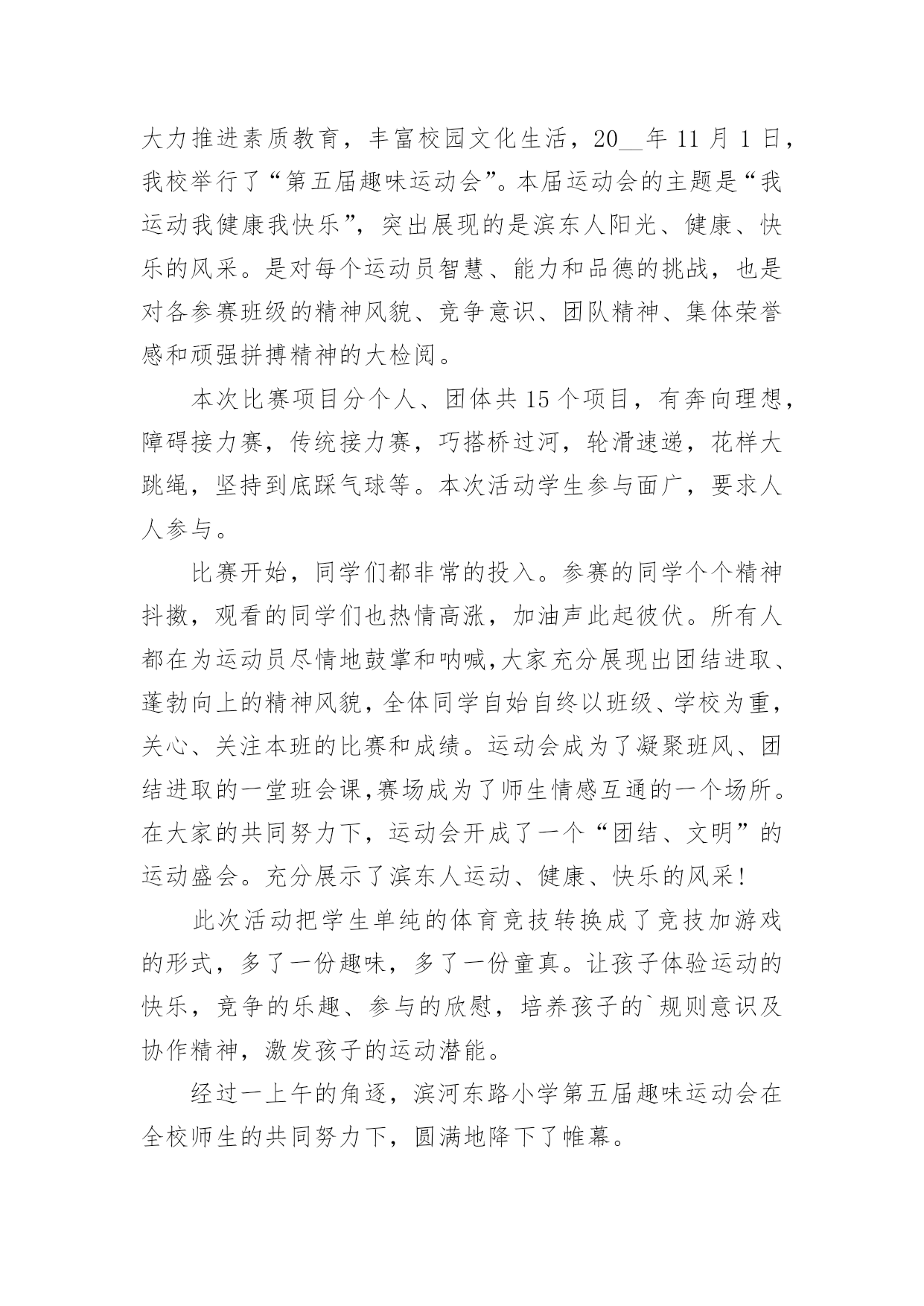 大力推进素质教育，丰富校园文化生活，20__年11月1日，我校举行了“第五届趣味运动会”。本届运动会的主题是“我运动我健康我快乐”，突出展现的是滨东人阳光、健康、快乐的风采。是对每个运动员智慧、能力和品德的挑战，也是对各参赛班级的精神风貌、竞争意识、团队精神、集体荣誉感和顽强拼搏精神的大检阅。

本次比赛项目分个人、团体共15个项目，有奔向理想，障碍接力赛，传统接力赛，巧搭桥过河，轮滑速递，花样大跳绳，坚持到底踩气球等。本次活动学生参与面广，要求人人参与。

比赛开始，同学们都非常的投入。参赛的同学个个精神抖擞，观看的同学们也热情高涨，加油声此起彼伏。所有人都在为运动员尽情地鼓掌和呐喊,大家充分展现出团结进取、蓬勃向上的精神风貌，全体同学自始自终以班级、学校为重，关心、关注本班的比赛和成绩。运动会成为了凝聚班风、团结进取的一堂班会课,赛场成为了师生情感互通的一个场所。在大家的共同努力下，运动会开成了一个“团结、文明”的运动盛会。充分展示了滨东人运动、健康、快乐的风采!

此次活动把学生单纯的体育竞技转换成了竞技加游戏的形式，多了一份趣味，多了一份童真。让孩子体验运动的快乐，竞争的乐趣、参与的欣慰，培养孩子的`规则意识及协作精神，激发孩子的运动潜能。

经过一上午的角逐，滨河东路小学第五届趣味运动会在全校师生的共同努力下，圆满地降下了帷幕。